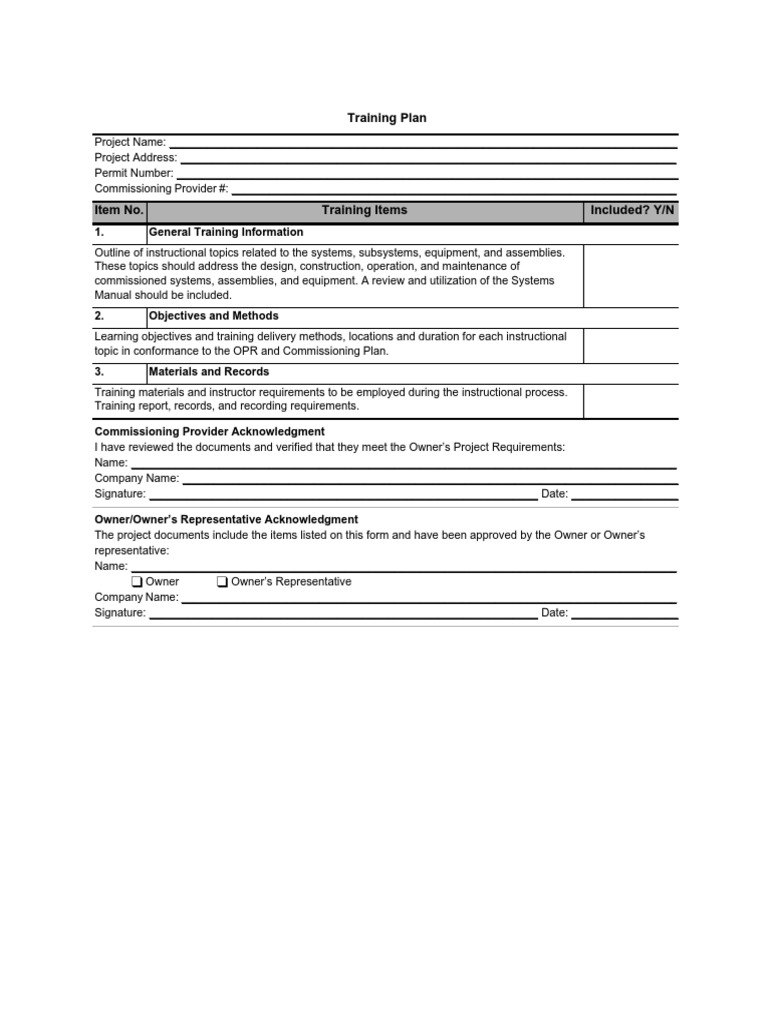 Training Plan

Project Name:
Project Address:
Permit Number:
Commissioning Provider #:

| Item No. | Training Items | Included? Y/N |
|---|---|---|
| 1. | General Training Information | |
| Outline of instructional topics related to the systems, subsystems, equipment, and assemblies. These topics should address the design, construction, operation, and maintenance of commissioned systems, assemblies, and equipment. A review and utilization of the Systems Manual should be included. | | |
| 2. | Objectives and Methods | |
| Learning objectives and training delivery methods, locations and duration for each instructional topic in conformance to the OPR and Commissioning Plan. | | |
| 3. | Materials and Records | |
| Training materials and instructor requirements to be employed during the instructional process. Training report, records, and recording requirements. | | |

Commissioning Provider Acknowledgment
I have reviewed the documents and verified that they meet the Owner's Project Requirements:
Name:
Company Name:
Signature: Date:

Owner/Owner's Representative Acknowledgment
The project documents include the items listed on this form and have been approved by the Owner or Owner's representative:
Name:
❑ Owner ❑ Owner's Representative
Company Name:
Signature: Date: